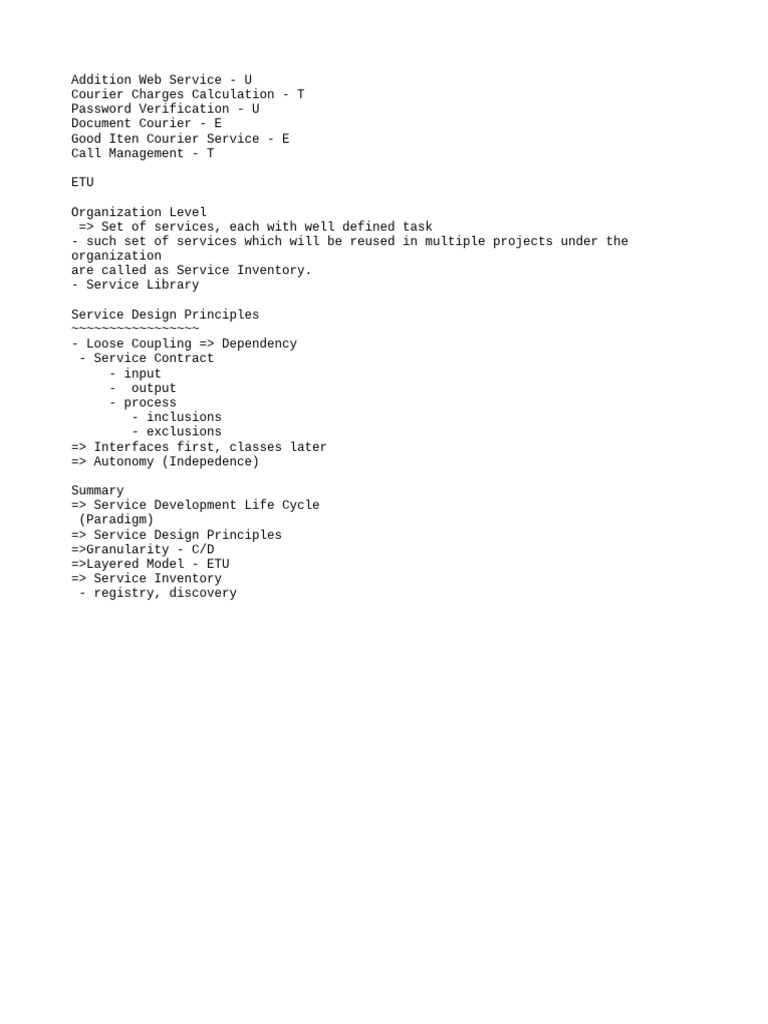 Addition Web Service - U
Courier Charges Calculation - T
Password Verification - U
Document Courier - E
Good Iten Courier Service - E
Call Management - T

ETU

Organization Level
=> Set of services, each with well defined task
- such set of services which will be reused in multiple projects under the organization
are called as Service Inventory.
- Service Library

Service Design Principles
~~~~~~~~~~~~~~~~~
- Loose Coupling => Dependency
- Service Contract
- input
- output
- process
- inclusions
- exclusions
=> Interfaces first, classes later
=> Autonomy (Indepedence)

Summary
=> Service Development Life Cycle
(Paradigm)
=> Service Design Principles
=>Granularity - C/D
=>Layered Model - ETU
=> Service Inventory
- registry, discovery